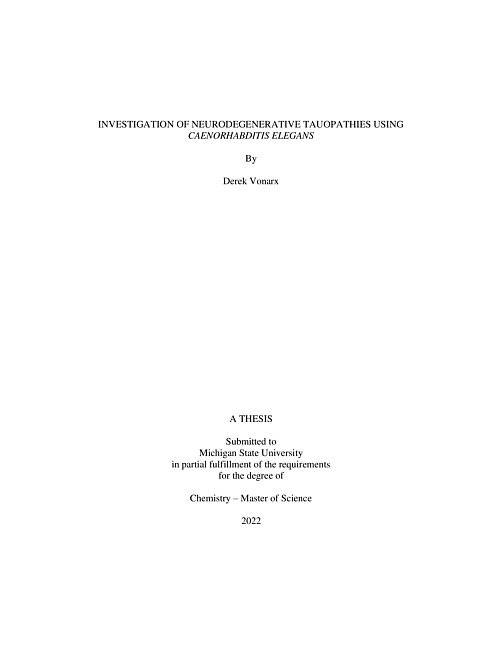 INVESTIGATION OF NEURODEGENERATIVE TAUOPATHIES USING CAENORHABDITIS ELEGANS

By

Derek Vonarx

A THESIS

Submitted to
Michigan State University
in partial fulfillment of the requirements
for the degree of

Chemistry – Master of Science

2022